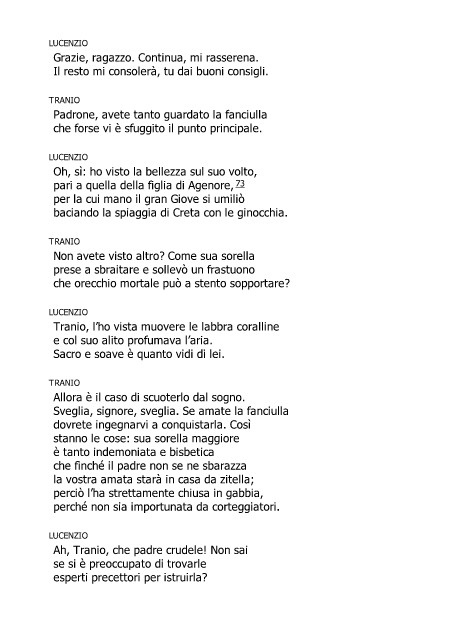 LUCENZIO
Grazie, ragazzo. Continua, mi rasserena.
Il resto mi consolerà, tu dai buoni consigli.

TRANIO
Padrone, avete tanto guardato la fanciulla
che forse vi è sfuggito il punto principale.

LUCENZIO
Oh, sì: ho visto la bellezza sul suo volto,
pari a quella della figlia di Agenore, 73
per la cui mano il gran Giove si umiliò
baciando la spiaggia di Creta con le ginocchia.

TRANIO
Non avete visto altro? Come sua sorella
prese a sbraitare e sollevò un frastuono
che orecchio mortale può a stento sopportare?

LUCENZIO
Tranio, l'ho vista muovere le labbra coralline
e col suo alito profumava l'aria.
Sacro e soave è quanto vidi di lei.

TRANIO
Allora è il caso di scuoterlo dal sogno.
Sveglia, signore, sveglia. Se amate la fanciulla
dovrete ingegnarvi a conquistarla. Così
stanno le cose: sua sorella maggiore
è tanto indemoniata e bisbetica
che finché il padre non se ne sbarazza
la vostra amata starà in casa da zitella;
perciò l'ha strettamente chiusa in gabbia,
perché non sia importunata da corteggiatori.

LUCENZIO
Ah, Tranio, che padre crudele! Non sai
se si è preoccupato di trovarle
esperti precettori per istruirla?